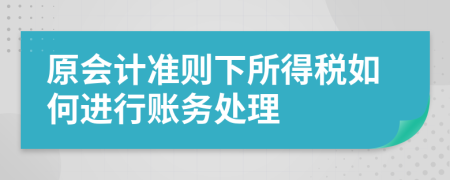 原会计准则下所得税如何进行账务处理